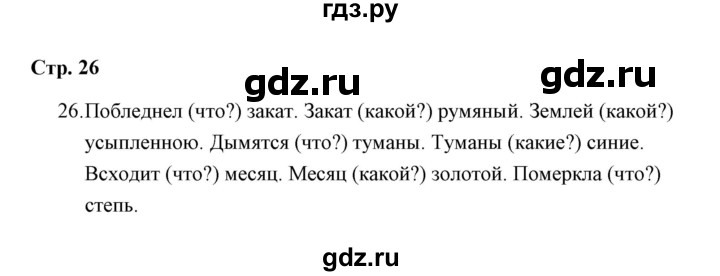 гдз.ру

Стр. 26

gdz.ru gdz.ru

26.Побледнел (что?) закат. Закат (какой?) румяный. Землей (какой?) усыпленною. Дымятся (что?) туманы. Туманы (какие?) синие. Всходит (что?) месяц. Месяц (какой?) золотой. Померкла (что?) степь.

gdz.ru